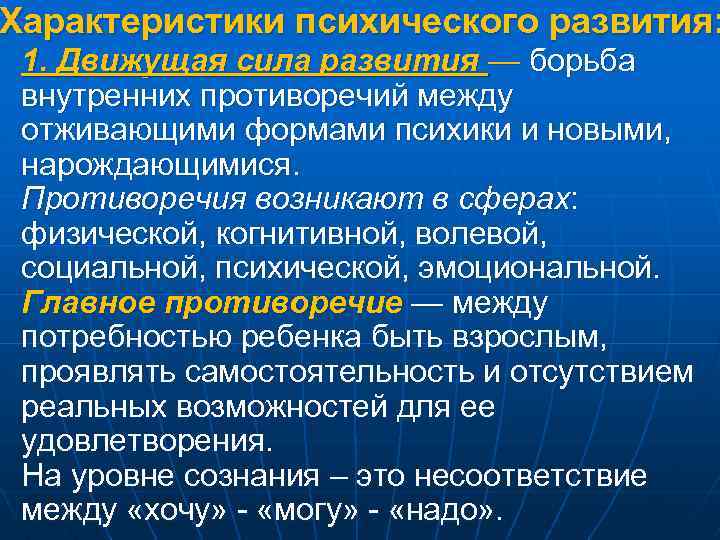 Характеристики психического развития:
1. Движущая сила развития — борьба внутренних противоречий между отживающими формами психики и новыми, нарождающимися.
Противоречия возникают в сферах: физической, когнитивной, волевой, социальной, психической, эмоциональной.
Главное противоречие — между потребностью ребенка быть взрослым, проявлять самостоятельность и отсутствием реальных возможностей для ее удовлетворения.
На уровне сознания – это несоответствие между «хочу» - «могу» - «надо».